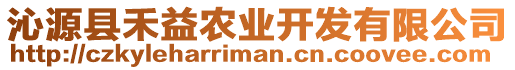 沁源县禾益农业开发有限公司
http://czkyleharriman.cn.coovee.com